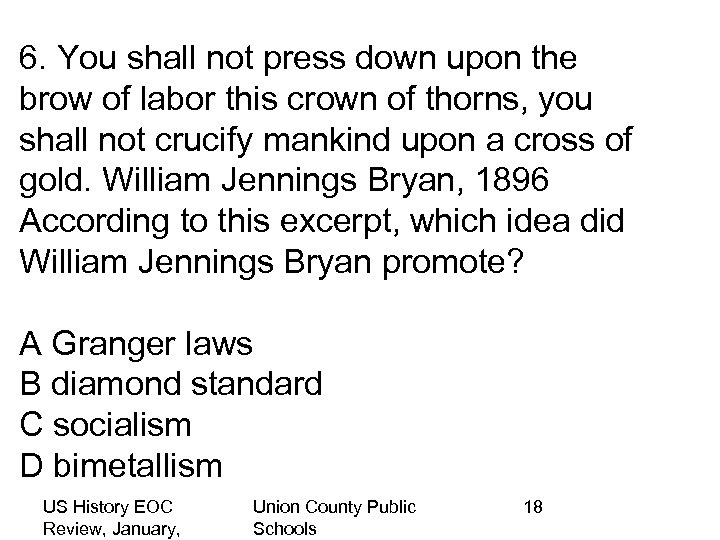 6. You shall not press down upon the brow of labor this crown of thorns, you shall not crucify mankind upon a cross of gold. William Jennings Bryan, 1896
According to this excerpt, which idea did William Jennings Bryan promote?

A Granger laws
B diamond standard
C socialism
D bimetallism

US History EOC Review, January,

Union County Public Schools

18